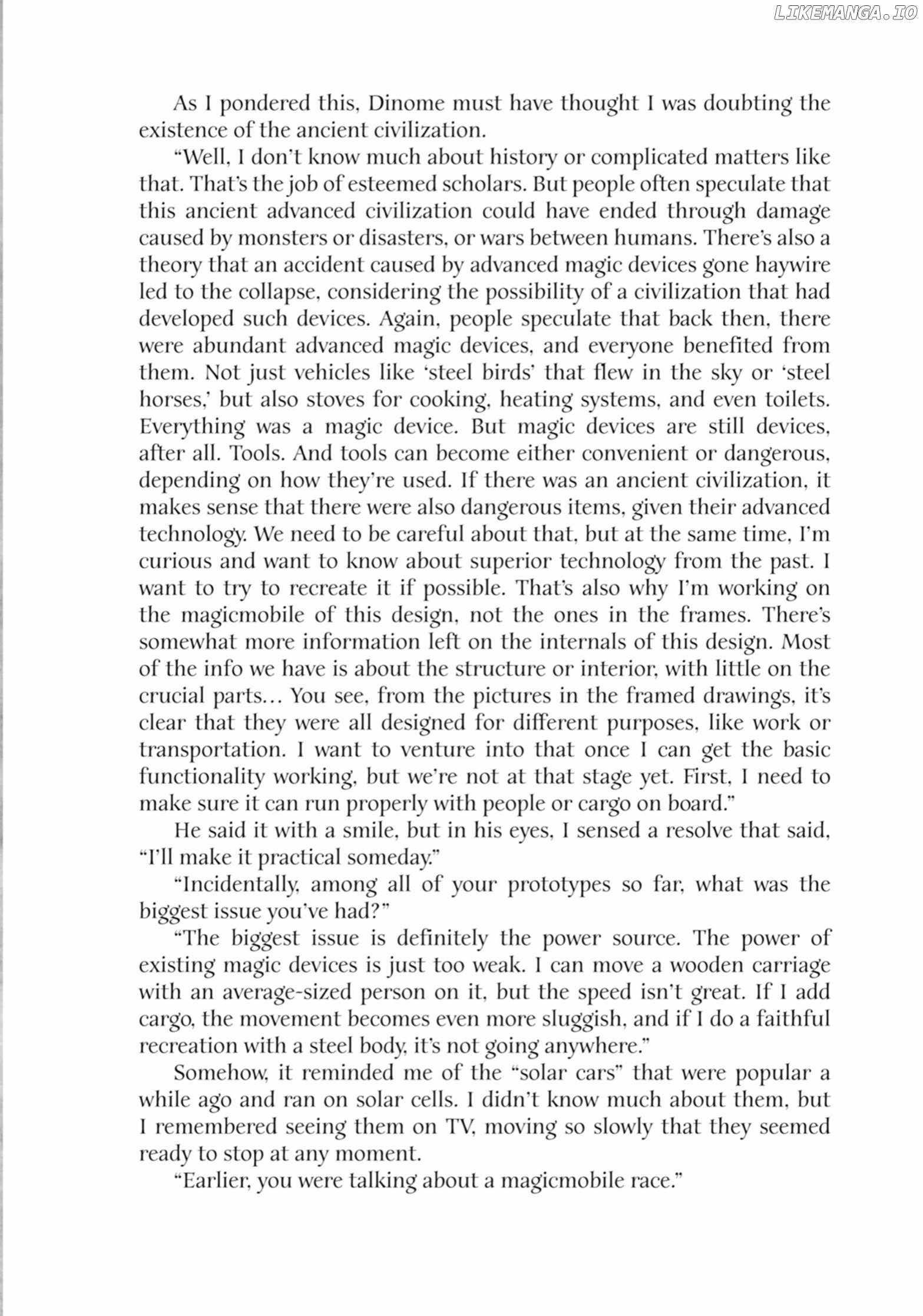 LIKEMANGA.IO

As I pondered this, Dinome must have thought I was doubting the existence of the ancient civilization.

"Well, I don't know much about history or complicated matters like that. That's the job of esteemed scholars. But people often speculate that this ancient advanced civilization could have ended through damage caused by monsters or disasters, or wars between humans. There's also a theory that an accident caused by advanced magic devices gone haywire led to the collapse, considering the possibility of a civilization that had developed such devices. Again, people speculate that back then, there were abundant advanced magic devices, and everyone benefited from them. Not just vehicles like 'steel birds' that flew in the sky or 'steel horses,' but also stoves for cooking, heating systems, and even toilets. Everything was a magic device. But magic devices are still devices, after all. Tools. And tools can become either convenient or dangerous, depending on how they're used. If there was an ancient civilization, it makes sense that there were also dangerous items, given their advanced technology. We need to be careful about that, but at the same time, I'm curious and want to know about superior technology from the past. I want to try to recreate it if possible. That's also why I'm working on the magicmobile of this design, not the ones in the frames. There's somewhat more information left on the internals of this design. Most of the info we have is about the structure or interior, with little on the crucial parts... You see, from the pictures in the framed drawings, it's clear that they were all designed for different purposes, like work or transportation. I want to venture into that once I can get the basic functionality working, but we're not at that stage yet. First, I need to make sure it can run properly with people or cargo on board."

He said it with a smile, but in his eyes, I sensed a resolve that said, "I'll make it practical someday."

"Incidentally, among all of your prototypes so far, what was the biggest issue you've had?"

"The biggest issue is definitely the power source. The power of existing magic devices is just too weak. I can move a wooden carriage with an average-sized person on it, but the speed isn't great. If I add cargo, the movement becomes even more sluggish, and if I do a faithful recreation with a steel body, it's not going anywhere."

Somehow, it reminded me of the "solar cars" that were popular a while ago and ran on solar cells. I didn't know much about them, but I remembered seeing them on TV, moving so slowly that they seemed ready to stop at any moment.

"Earlier, you were talking about a magicmobile race."